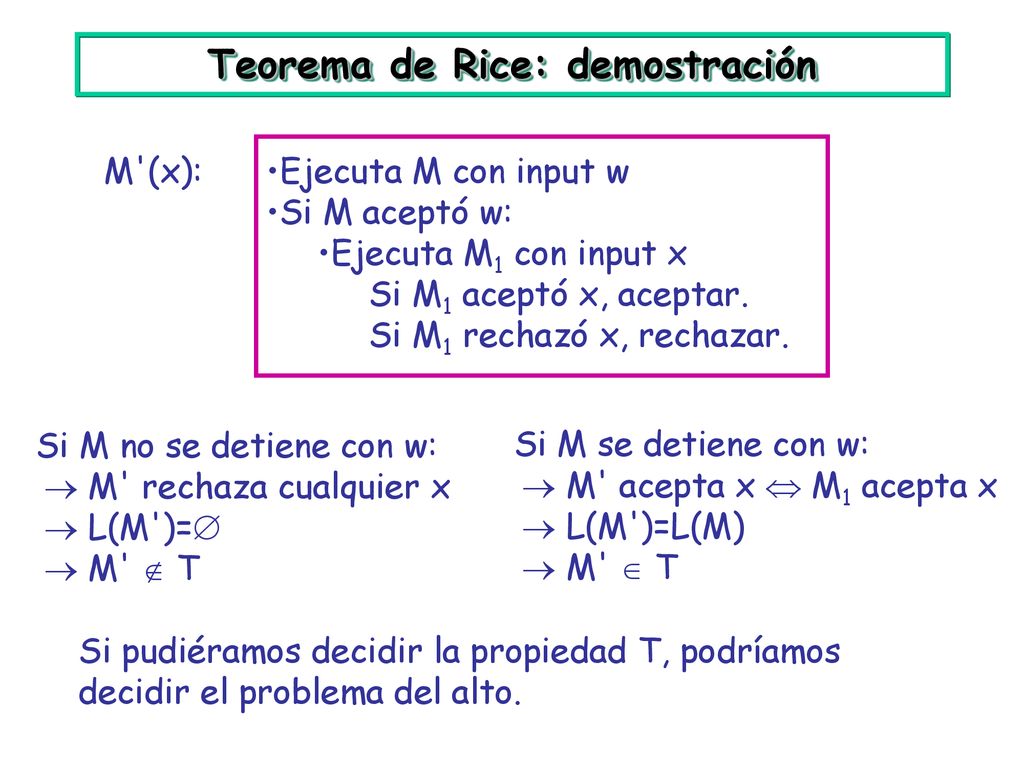 Teorema de Rice: demostración

M'(x):

•Ejecuta M con input w
•Si M aceptó w:
•Ejecuta $M_1$ con input x
Si $M_1$ aceptó x, aceptar.
Si $M_1$ rechazó x, rechazar.

Si M no se detiene con w:
$\rightarrow$ M' rechaza cualquier x
$\rightarrow$ L(M')=$\emptyset$
$\rightarrow$ M' $\notin$ T

Si M se detiene con w:
$\rightarrow$ M' acepta x $\Leftrightarrow$ $M_1$ acepta x
$\rightarrow$ L(M')=L(M)
$\rightarrow$ M' $\in$ T

Si pudiéramos decidir la propiedad T, podríamos decidir el problema del alto.